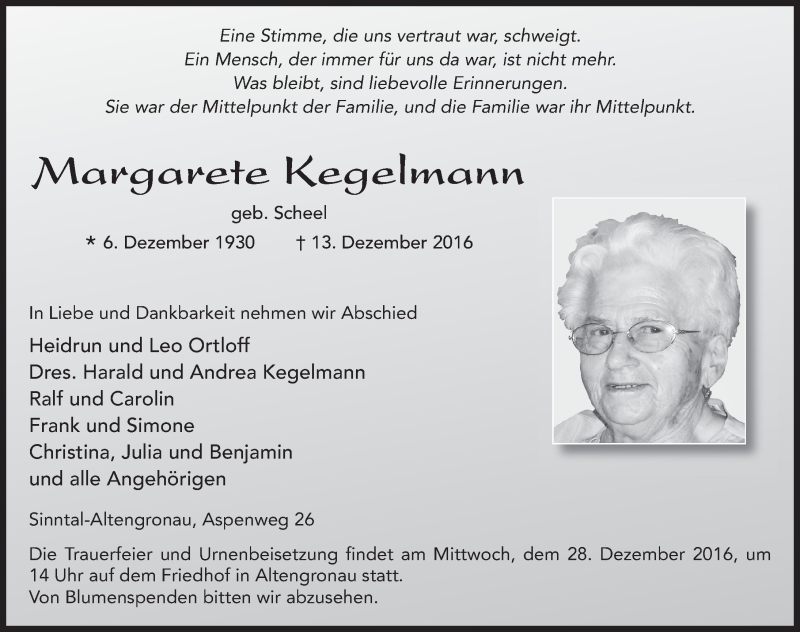 Eine Stimme, die uns vertraut war, schweigt.
Ein Mensch, der immer für uns da war, ist nicht mehr.
Was bleibt, sind liebevolle Erinnerungen.
Sie war der Mittelpunkt der Familie, und die Familie war ihr Mittelpunkt.

Margarete Kegelmann

geb. Scheel

* 6. Dezember 1930 † 13. Dezember 2016

In Liebe und Dankbarkeit nehmen wir Abschied

Heidrun und Leo Ortloff
Dres. Harald und Andrea Kegelmann
Ralf und Carolin
Frank und Simone
Christina, Julia und Benjamin
und alle Angehörigen

Sinntal-Altengronau, Aspenweg 26

Die Trauerfeier und Urnenbeisetzung findet am Mittwoch, dem 28. Dezember 2016, um 14 Uhr auf dem Friedhof in Altengronau statt.
Von Blumenspenden bitten wir abzusehen.